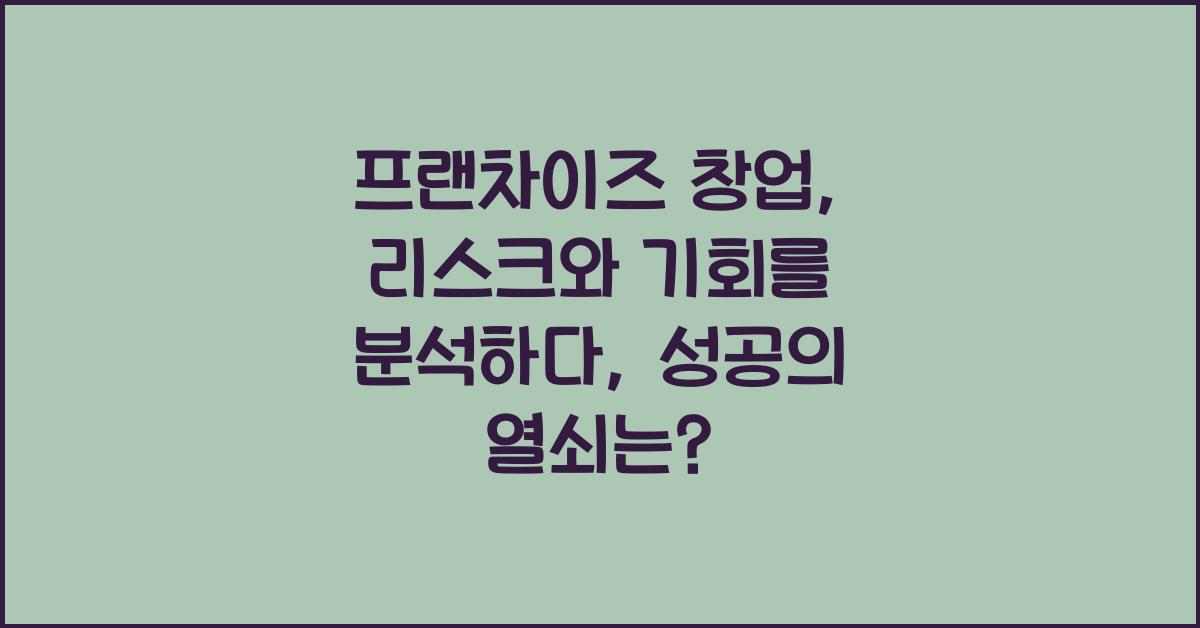 프랜차이즈 창업, 리스크와 기회를 분석하다, 성공의 열쇠는?